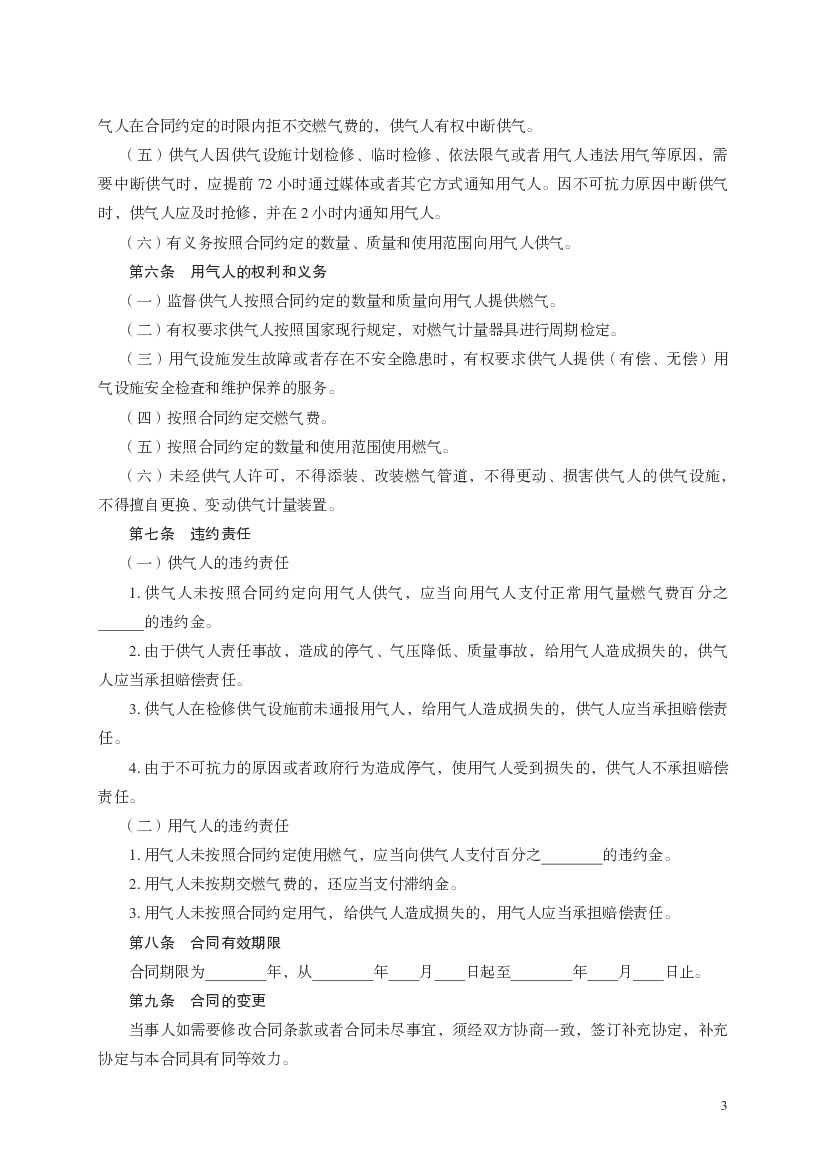 气人在合同约定的时限内拒不交燃气费的，供气人有权中断供气。

（五）供气人因供气设施计划检修、临时检修、依法限气或者用气人违法用气等原因，需要中断供气时，应提前 72 小时通过媒体或者其它方式通知用气人。因不可抗力原因中断供气时，供气人应及时抢修，并在 2 小时内通知用气人。

（六）有义务按照合同约定的数量、质量和使用范围向用气人供气。

第六条　用气人的权利和义务

（一）监督供气人按照合同约定的数量和质量向用气人提供燃气。

（二）有权要求供气人按照国家现行规定，对燃气计量器具进行周期检定。

（三）用气设施发生故障或者存在不安全隐患时，有权要求供气人提供（有偿、无偿）用气设施安全检查和维护保养的服务。

（四）按照合同约定交燃气费。

（五）按照合同约定的数量和使用范围使用燃气。

（六）未经供气人许可，不得添装、改装燃气管道，不得更动、损害供气人的供气设施，不得擅自更换、变动供气计量装置。

第七条　违约责任

（一）供气人的违约责任

1. 供气人未按照合同约定向用气人供气，应当向用气人支付正常用气量燃气费百分之______的违约金。

2. 由于供气人责任事故，造成的停气、气压降低、质量事故，给用气人造成损失的，供气人应当承担赔偿责任。

3. 供气人在检修供气设施前未通报用气人，给用气人造成损失的，供气人应当承担赔偿责任。

4. 由于不可抗力的原因或者政府行为造成停气，使用气人受到损失的，供气人不承担赔偿责任。

（二）用气人的违约责任

1. 用气人未按照合同约定使用燃气，应当向供气人支付百分之________的违约金。

2. 用气人未按期交燃气费的，还应当支付滞纳金。

3. 用气人未按照合同约定用气，给供气人造成损失的，用气人应当承担赔偿责任。

第八条　合同有效期限

合同期限为________年，从________年____月____日起至________年____月____日止。

第九条　合同的变更

当事人如需要修改合同条款或者合同未尽事宜，须经双方协商一致，签订补充协定，补充协定与本合同具有同等效力。

3